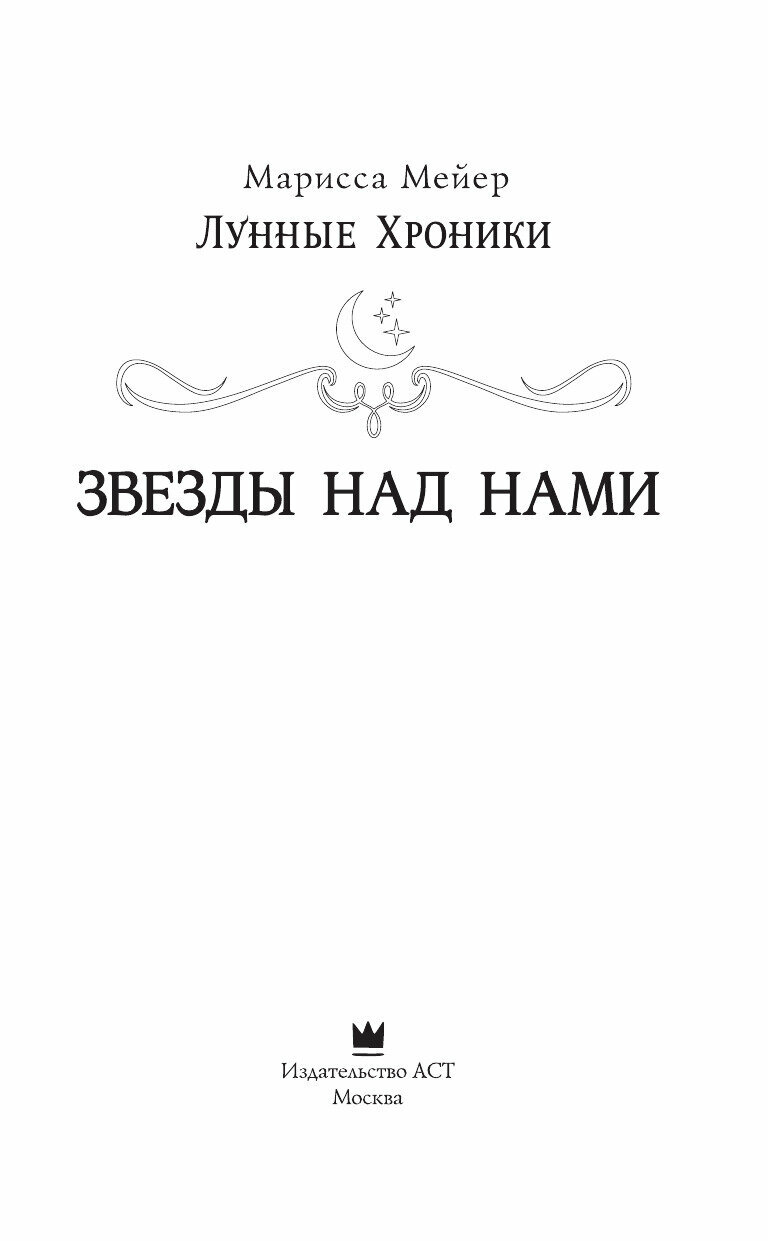 Марисса Мейер

Лунные Хроники

ЗВЕЗДЫ НАД НАМИ

Издательство АСТ
Москва